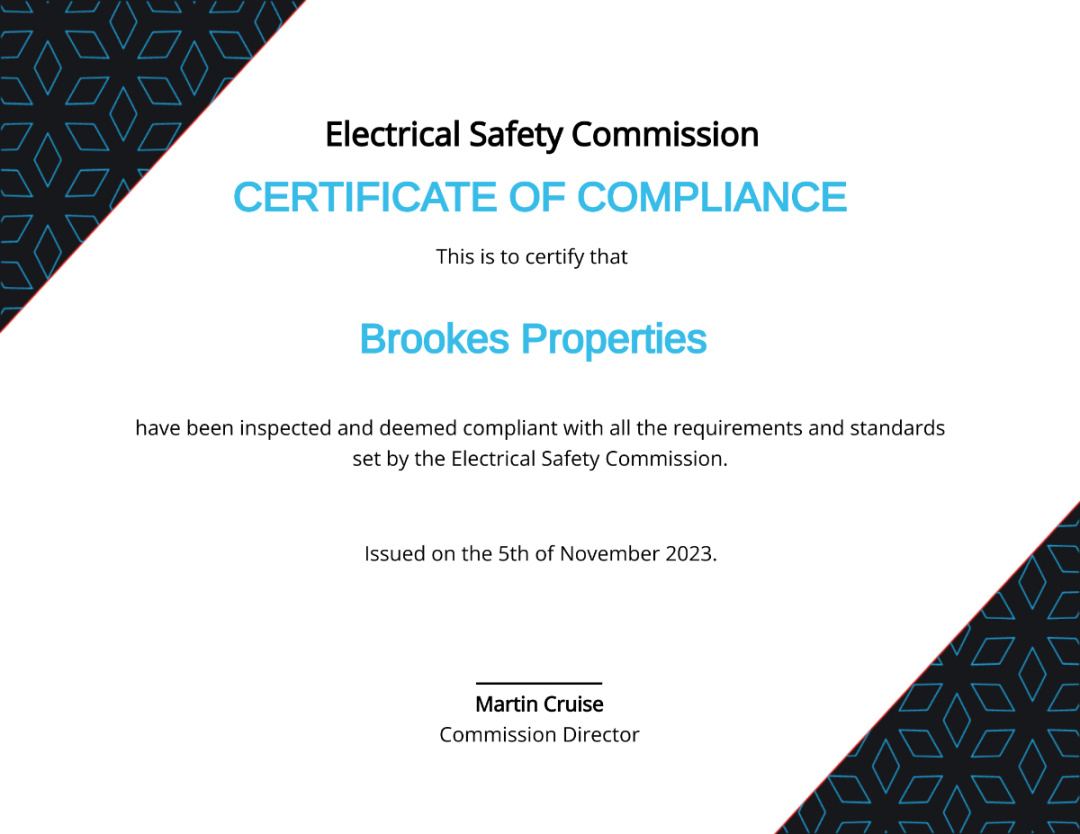 Electrical Safety Commission

CERTIFICATE OF COMPLIANCE

This is to certify that

Brookes Properties

have been inspected and deemed compliant with all the requirements and standards set by the Electrical Safety Commission.

Issued on the 5th of November 2023.

Martin Cruise
Commission Director